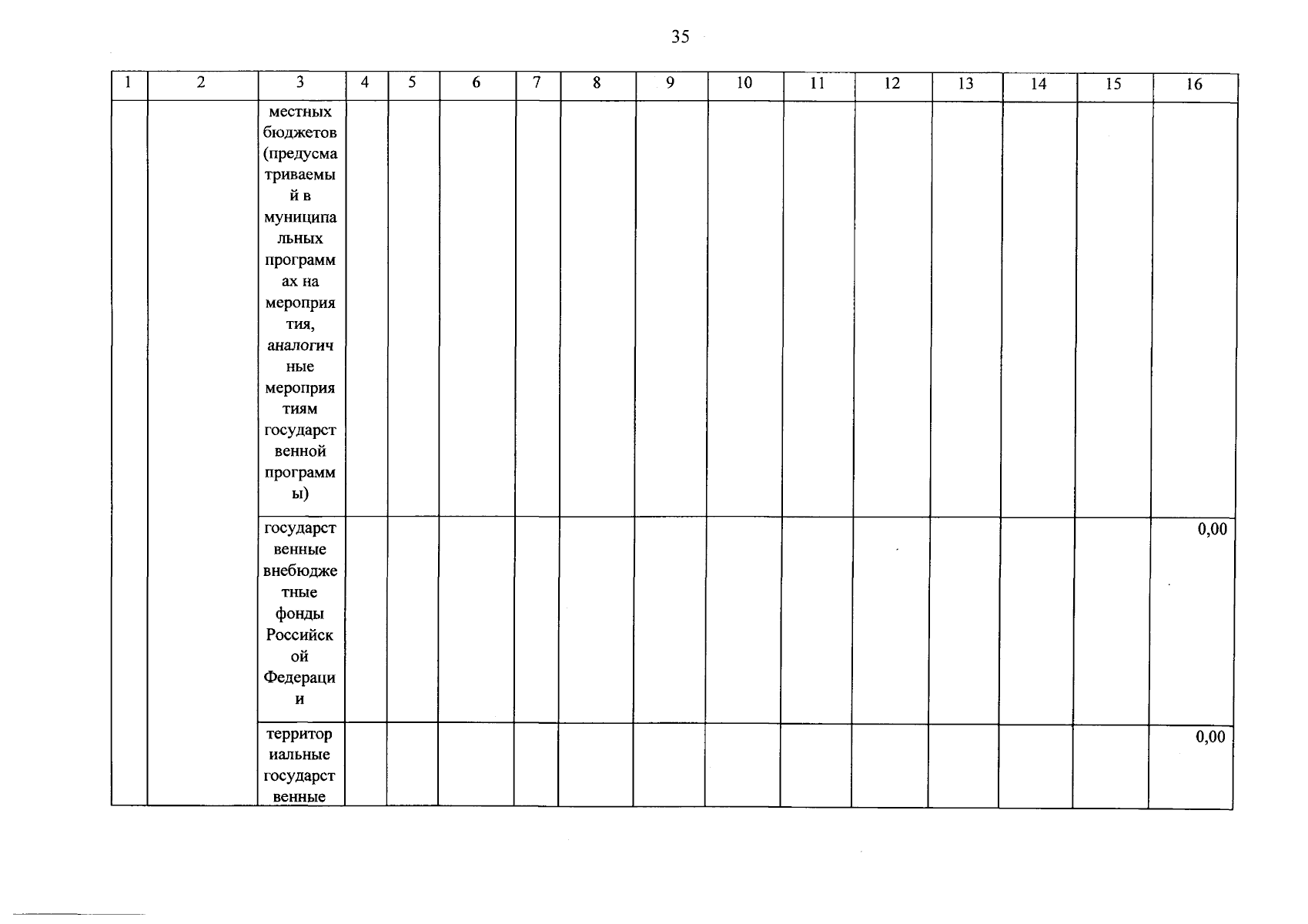 35

| 1 | 2 | 3 | 4 | 5 | 6 | 7 | 8 | 9 | 10 | 11 | 12 | 13 | 14 | 15 | 16 |
|---|---|---|---|---|---|---|---|---|---|---|---|---|---|---|---|
| | | местных бюджетов (предусматриваемый в муниципальных программах на мероприятия, аналогичные мероприятиям государственной программы) | | | | | | | | | | | | | |
| | | государственные внебюджетные фонды Российской Федерации | | | | | | | | | | | | | 0,00 |
| | | территориальные государственные | | | | | | | | | | | | | 0,00 |